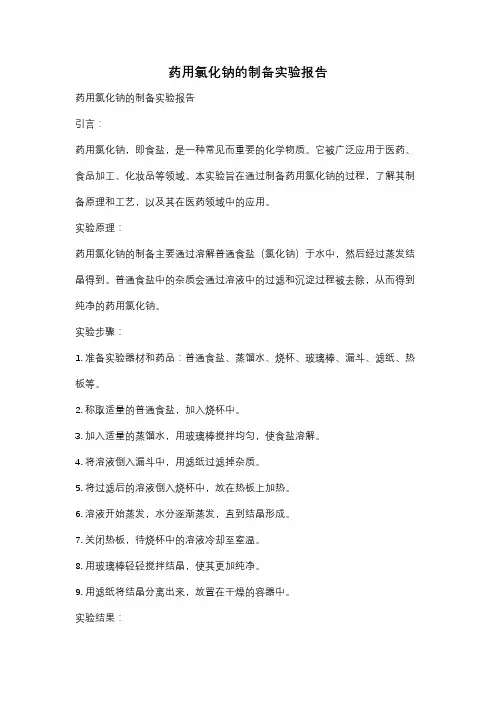 药用氯化钠的制备实验报告

药用氯化钠的制备实验报告

引言：

药用氯化钠，即食盐，是一种常见而重要的化学物质。它被广泛应用于医药、食品加工、化妆品等领域。本实验旨在通过制备药用氯化钠的过程，了解其制备原理和工艺，以及其在医药领域中的应用。

实验原理：

药用氯化钠的制备主要通过溶解普通食盐（氯化钠）于水中，然后经过蒸发结晶得到。普通食盐中的杂质会通过溶液中的过滤和沉淀过程被去除，从而得到纯净的药用氯化钠。

实验步骤：

1. 准备实验器材和药品：普通食盐、蒸馏水、烧杯、玻璃棒、漏斗、滤纸、热板等。

2. 称取适量的普通食盐，加入烧杯中。

3. 加入适量的蒸馏水，用玻璃棒搅拌均匀，使食盐溶解。

4. 将溶液倒入漏斗中，用滤纸过滤掉杂质。

5. 将过滤后的溶液倒入烧杯中，放在热板上加热。

6. 溶液开始蒸发，水分逐渐蒸发，直到结晶形成。

7. 关闭热板，待烧杯中的溶液冷却至室温。

8. 用玻璃棒轻轻搅拌结晶，使其更加纯净。

9. 用滤纸将结晶分离出来，放置在干燥的容器中。

实验结果：